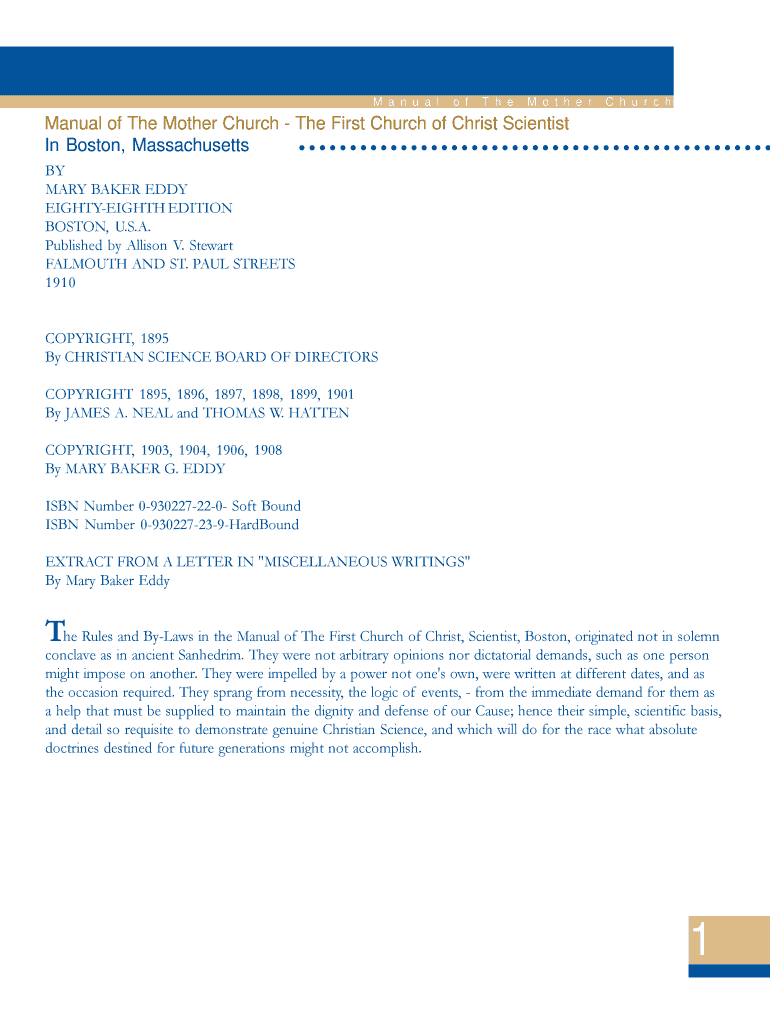 Manual of The Mother Church

Manual of The Mother Church - The First Church of Christ Scientist
In Boston, Massachusetts

BY
MARY BAKER EDDY
EIGHTY-EIGHTH EDITION
BOSTON, U.S.A.
Published by Allison V. Stewart
FALMOUTH AND ST. PAUL STREETS
1910

COPYRIGHT, 1895
By CHRISTIAN SCIENCE BOARD OF DIRECTORS

COPYRIGHT 1895, 1896, 1897, 1898, 1899, 1901
By JAMES A. NEAL and THOMAS W. HATTEN

COPYRIGHT, 1903, 1904, 1906, 1908
By MARY BAKER G. EDDY

ISBN Number 0-930227-22-0- Soft Bound
ISBN Number 0-930227-23-9-HardBound

EXTRACT FROM A LETTER IN "MISCELLANEOUS WRITINGS"
By Mary Baker Eddy

The Rules and By-Laws in the Manual of The First Church of Christ, Scientist, Boston, originated not in solemn conclave as in ancient Sanhedrim. They were not arbitrary opinions nor dictatorial demands, such as one person might impose on another. They were impelled by a power not one's own, were written at different dates, and as the occasion required. They sprang from necessity, the logic of events, - from the immediate demand for them as a help that must be supplied to maintain the dignity and defense of our Cause; hence their simple, scientific basis, and detail so requisite to demonstrate genuine Christian Science, and which will do for the race what absolute doctrines destined for future generations might not accomplish.

1